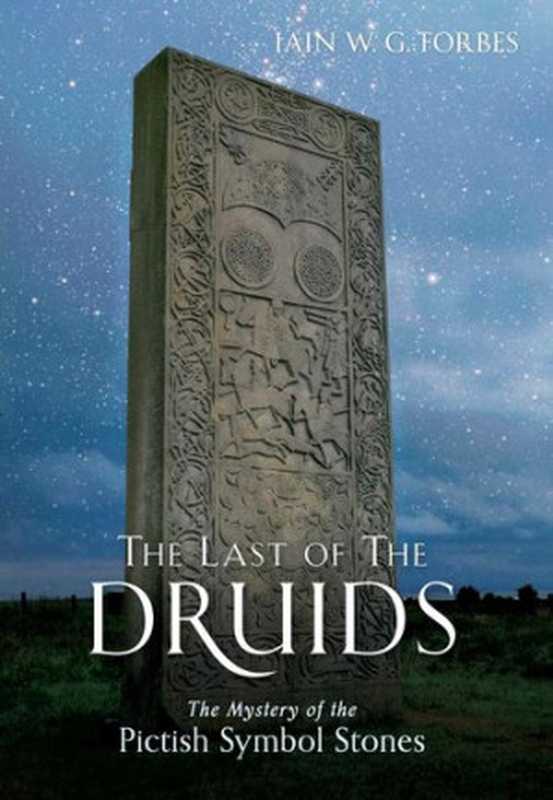 IAIN W. G. FORBES

THE LAST OF THE DRUIDS

The Mystery of the Pictish Symbol Stones